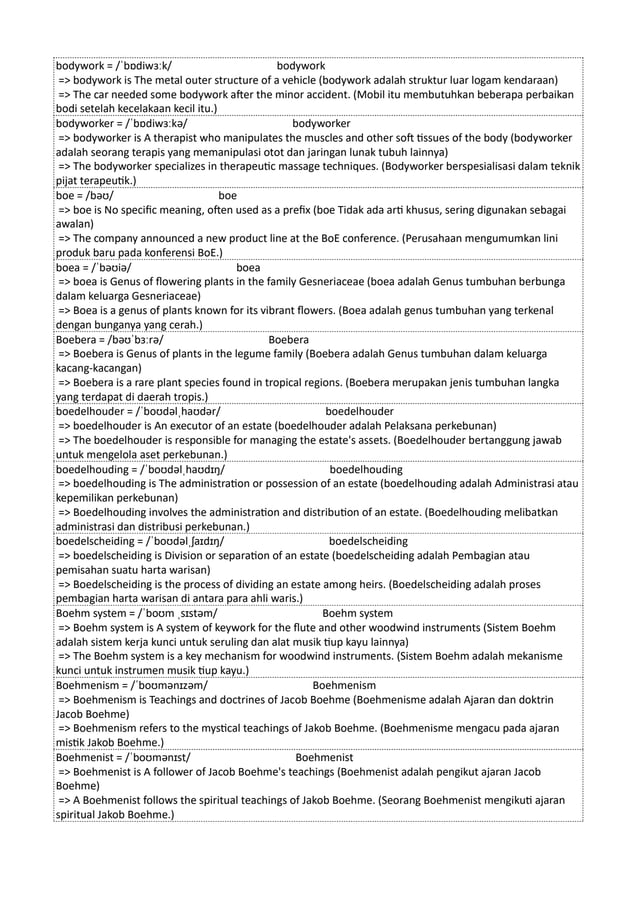 bodywork = /ˈbɒdiwɜːk/ bodywork
=> bodywork is The metal outer structure of a vehicle (bodywork adalah struktur luar logam kendaraan)
=> The car needed some bodywork after the minor accident. (Mobil itu membutuhkan beberapa perbaikan bodi setelah kecelakaan kecil itu.)

bodyworker = /ˈbɒdiwɜːkə/ bodyworker
=> bodyworker is A therapist who manipulates the muscles and other soft tissues of the body (bodyworker adalah seorang terapis yang memanipulasi otot dan jaringan lunak tubuh lainnya)
=> The bodyworker specializes in therapeutic massage techniques. (Bodyworker berspesialisasi dalam teknik pijat terapeutik.)

boe = /bəʊ/ boe
=> boe is No specific meaning, often used as a prefix (boe Tidak ada arti khusus, sering digunakan sebagai awalan)
=> The company announced a new product line at the BoE conference. (Perusahaan mengumumkan lini produk baru pada konferensi BoE.)

boea = /ˈbəʊiə/ boea
=> boea is Genus of flowering plants in the family Gesneriaceae (boea adalah Genus tumbuhan berbunga dalam keluarga Gesneriaceae)
=> Boea is a genus of plants known for its vibrant flowers. (Boea adalah genus tumbuhan yang terkenal dengan bunganya yang cerah.)

Boebera = /bəʊˈbɜːrə/ Boebera
=> Boebera is Genus of plants in the legume family (Boebera adalah Genus tumbuhan dalam keluarga kacang-kacangan)
=> Boebera is a rare plant species found in tropical regions. (Boebera merupakan jenis tumbuhan langka yang terdapat di daerah tropis.)

boedelhouder = /ˈboʊdəlˌhaʊdər/ boedelhouder
=> boedelhouder is An executor of an estate (boedelhouder adalah Pelaksana perkebunan)
=> The boedelhouder is responsible for managing the estate's assets. (Boedelhouder bertanggung jawab untuk mengelola aset perkebunan.)

boedelhouding = /ˈboʊdəlˌhaʊdɪŋ/ boedelhouding
=> boedelhouding is The administration or possession of an estate (boedelhouding adalah Administrasi atau kepemilikan perkebunan)
=> Boedelhouding involves the administration and distribution of an estate. (Boedelhouding melibatkan administrasi dan distribusi perkebunan.)

boedelscheiding = /ˈboʊdəlˌʃaɪdɪŋ/ boedelscheiding
=> boedelscheiding is Division or separation of an estate (boedelscheiding adalah Pembagian atau pemisahan suatu harta warisan)
=> Boedelscheiding is the process of dividing an estate among heirs. (Boedelscheiding adalah proses pembagian harta warisan di antara para ahli waris.)

Boehm system = /ˈboʊm ˌsɪstəm/ Boehm system
=> Boehm system is A system of keywork for the flute and other woodwind instruments (Sistem Boehm adalah sistem kerja kunci untuk seruling dan alat musik tiup kayu lainnya)
=> The Boehm system is a key mechanism for woodwind instruments. (Sistem Boehm adalah mekanisme kunci untuk instrumen musik tiup kayu.)

Boehmenism = /ˈboʊmənɪzəm/ Boehmenism
=> Boehmenism is Teachings and doctrines of Jacob Boehme (Boehmenisme adalah Ajaran dan doktrin Jacob Boehme)
=> Boehmenism refers to the mystical teachings of Jakob Boehme. (Boehmenisme mengacu pada ajaran mistik Jakob Boehme.)

Boehmenist = /ˈboʊmənɪst/ Boehmenist
=> Boehmenist is A follower of Jacob Boehme's teachings (Boehmenist adalah pengikut ajaran Jacob Boehme)
=> A Boehmenist follows the spiritual teachings of Jakob Boehme. (Seorang Boehmenist mengikuti ajaran spiritual Jakob Boehme.)